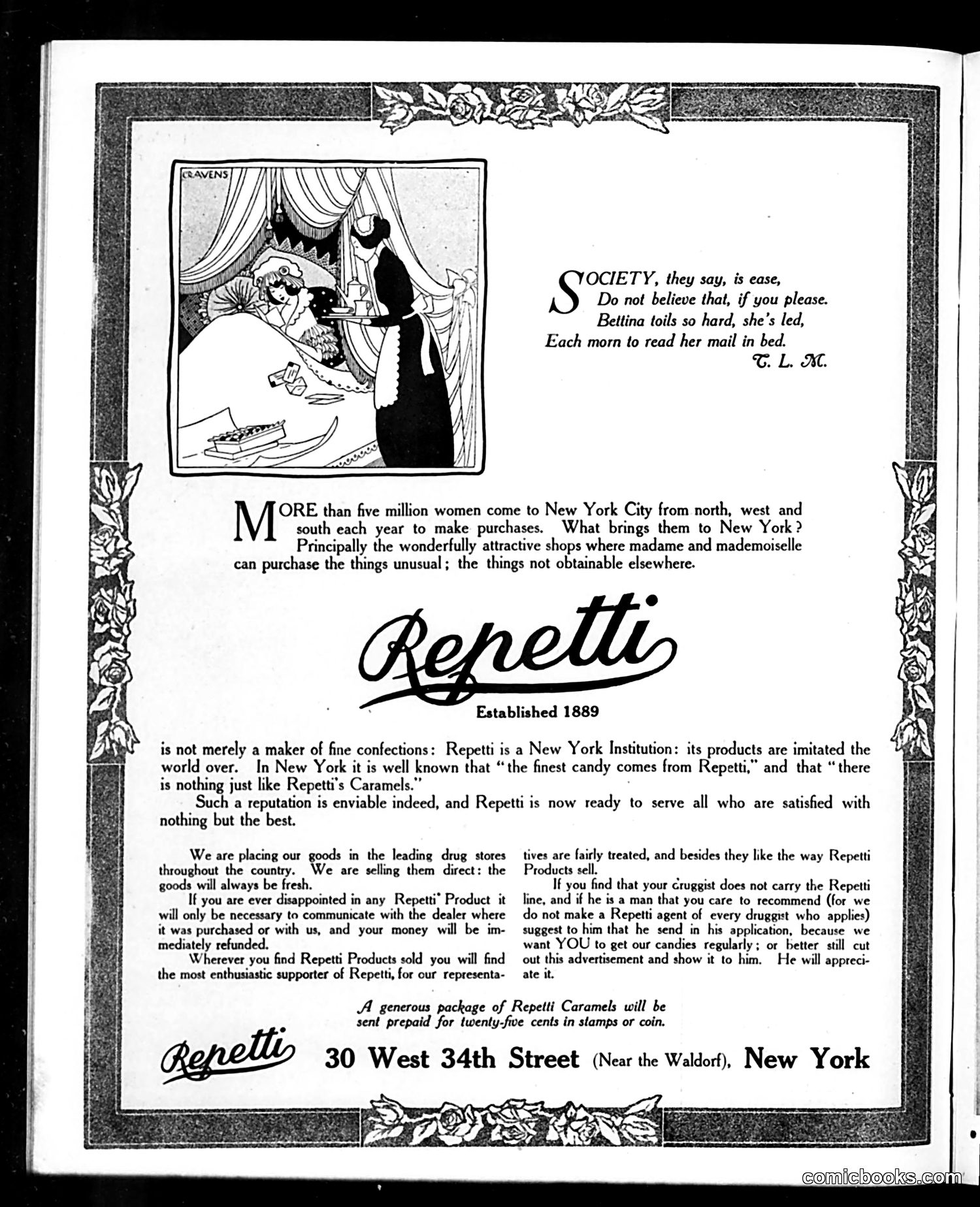 CRAVENS

SOCIETY, they say, is ease,
Do not believe that, if you please.
Bettina toils so hard, she's led,
Each morn to read her mail in bed.
T. L. M.

MORE than five million women come to New York City from north, west and south each year to make purchases. What brings them to New York? Principally the wonderfully attractive shops where madame and mademoiselle can purchase the things unusual; the things not obtainable elsewhere.

Repetti

Established 1889

is not merely a maker of fine confections: Repetti is a New York Institution: its products are imitated the world over. In New York it is well known that "the finest candy comes from Repetti," and that "there is nothing just like Repetti's Caramels."

Such a reputation is enviable indeed, and Repetti is now ready to serve all who are satisfied with nothing but the best.

We are placing our goods in the leading drug stores throughout the country. We are selling them direct: the goods will always be fresh.

If you are ever disappointed in any Repetti Product it will only be necessary to communicate with the dealer where it was purchased or with us, and your money will be immediately refunded.

Wherever you find Repetti Products sold you will find the most enthusiastic supporter of Repetti, for our representatives are fairly treated, and besides they like the way Repetti Products sell.

If you find that your druggist does not carry the Repetti line, and if he is a man that you care to recommend (for we do not make a Repetti agent of every druggist who applies) suggest to him that he send in his application, because we want YOU to get our candies regularly; or better still cut out this advertisement and show it to him. He will appreciate it.

A generous package of Repetti Caramels will be sent prepaid for twenty-five cents in stamps or coin.

Repetti 30 West 34th Street (Near the Waldorf), New York

comicbooks.com